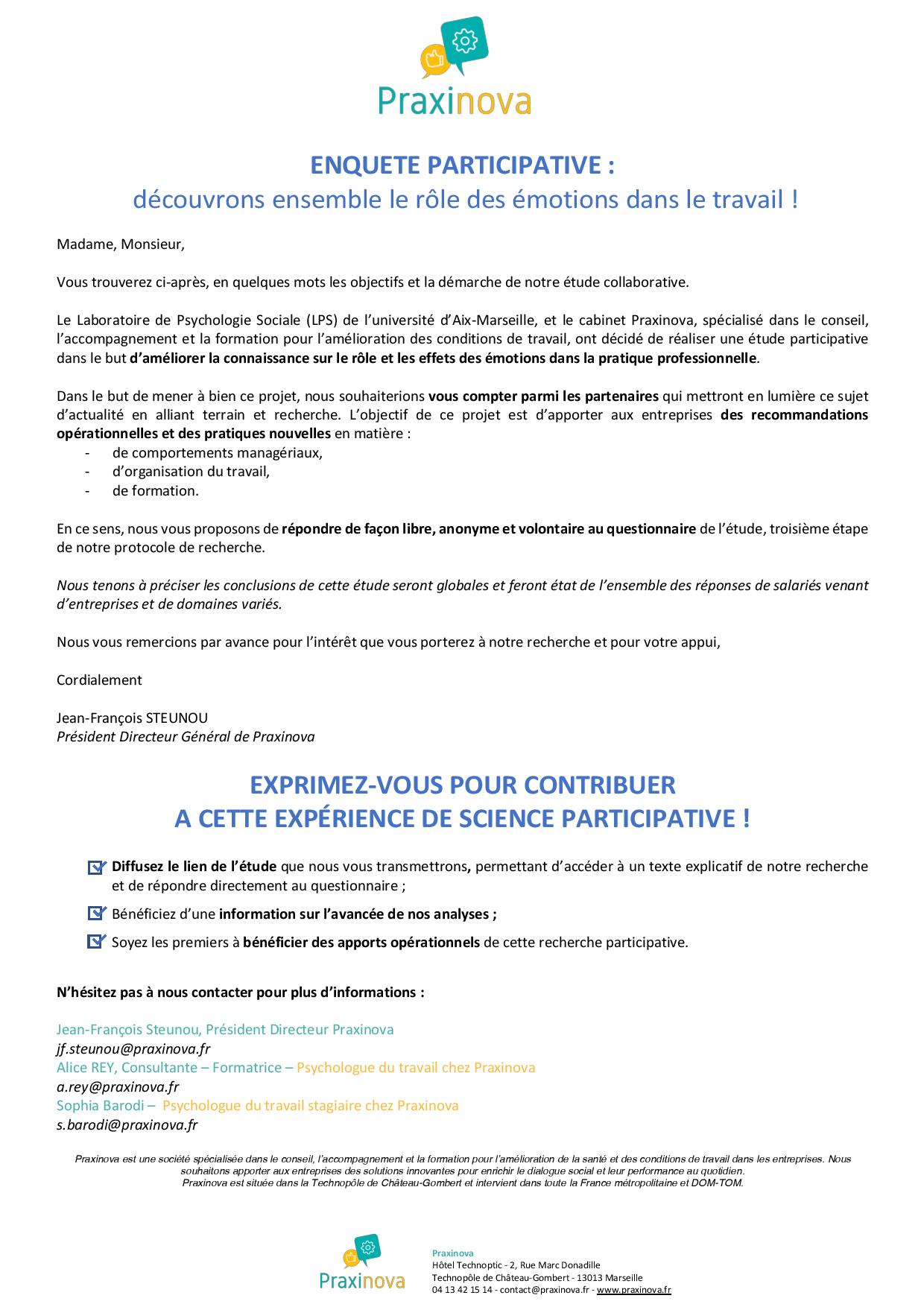 Praxinova

ENQUETE PARTICIPATIVE :
découvrons ensemble le rôle des émotions dans le travail !

Madame, Monsieur,

Vous trouverez ci-après, en quelques mots les objectifs et la démarche de notre étude collaborative.

Le Laboratoire de Psychologie Sociale (LPS) de l'université d'Aix-Marseille, et le cabinet Praxinova, spécialisé dans le conseil, l'accompagnement et la formation pour l'amélioration des conditions de travail, ont décidé de réaliser une étude participative dans le but d'améliorer la connaissance sur le rôle et les effets des émotions dans la pratique professionnelle.

Dans le but de mener à bien ce projet, nous souhaiterions vous compter parmi les partenaires qui mettront en lumière ce sujet d'actualité en alliant terrain et recherche. L'objectif de ce projet est d'apporter aux entreprises des recommandations opérationnelles et des pratiques nouvelles en matière :
- de comportements managériaux,
- d'organisation du travail,
- de formation.

En ce sens, nous vous proposons de répondre de façon libre, anonyme et volontaire au questionnaire de l'étude, troisième étape de notre protocole de recherche.

Nous tenons à préciser les conclusions de cette étude seront globales et feront état de l'ensemble des réponses de salariés venant d'entreprises et de domaines variés.

Nous vous remercions par avance pour l'intérêt que vous porterez à notre recherche et pour votre appui,

Cordialement

Jean-François STEUNOU
Président Directeur Général de Praxinova

EXPRIMEZ-VOUS POUR CONTRIBUER
A CETTE EXPÉRIENCE DE SCIENCE PARTICIPATIVE !

Diffusez le lien de l'étude que nous vous transmettrons, permettant d'accéder à un texte explicatif de notre recherche et de répondre directement au questionnaire ;

Bénéficiez d'une information sur l'avancée de nos analyses ;

Soyez les premiers à bénéficier des apports opérationnels de cette recherche participative.

N'hésitez pas à nous contacter pour plus d'informations :

Jean-François Steunou, Président Directeur Praxinova
jf.steunou@praxinova.fr
Alice REY, Consultante – Formatrice – Psychologue du travail chez Praxinova
a.rey@praxinova.fr
Sophia Barodi – Psychologue du travail stagiaire chez Praxinova
s.barodi@praxinova.fr

Praxinova est une société spécialisée dans le conseil, l'accompagnement et la formation pour l'amélioration de la santé et des conditions de travail dans les entreprises. Nous souhaitons apporter aux entreprises des solutions innovantes pour enrichir le dialogue social et leur performance au quotidien.
Praxinova est située dans la Technopôle de Château-Gombert et intervient dans toute la France métropolitaine et DOM-TOM.

Praxinova

Praxinova
Hôtel Technoptic - 2, Rue Marc Donadille
Technopôle de Château-Gombert - 13013 Marseille
04 13 42 15 14 - contact@praxinova.fr - www.praxinova.fr